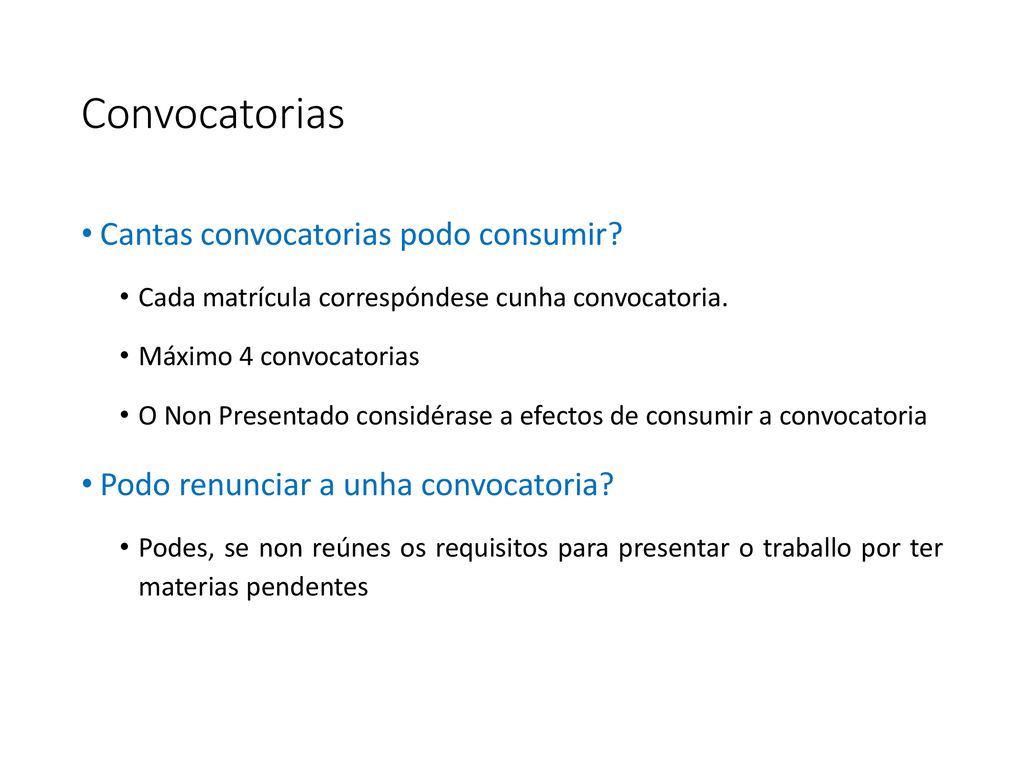 Convocatorias

• Cantas convocatorias podo consumir?

• Cada matrícula correspóndese cunha convocatoria.

• Máximo 4 convocatorias

• O Non Presentado considérase a efectos de consumir a convocatoria

• Podo renunciar a unha convocatoria?

• Podes, se non reúnes os requisitos para presentar o traballo por ter materias pendentes